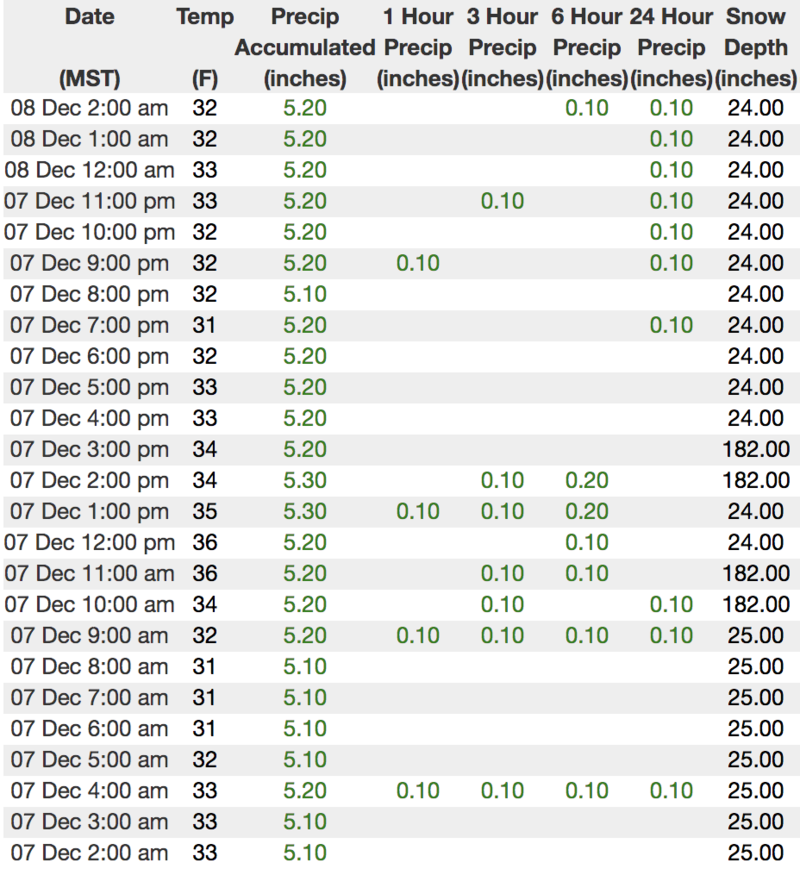 | Date (MST) | Temp (F) | Precip Accumulated (inches) | 1 Hour Precip (inches) | 3 Hour Precip (inches) | 6 Hour Precip (inches) | 24 Hour Precip (inches) | Snow Depth (inches) |
|---|---|---|---|---|---|---|---|
| 08 Dec 2:00 am | 32 | 5.20 | | | 0.10 | 0.10 | 24.00 |
| 08 Dec 1:00 am | 32 | 5.20 | | | | 0.10 | 24.00 |
| 08 Dec 12:00 am | 33 | 5.20 | | | | 0.10 | 24.00 |
| 07 Dec 11:00 pm | 33 | 5.20 | | 0.10 | | 0.10 | 24.00 |
| 07 Dec 10:00 pm | 32 | 5.20 | | | | 0.10 | 24.00 |
| 07 Dec 9:00 pm | 32 | 5.20 | 0.10 | | | 0.10 | 24.00 |
| 07 Dec 8:00 pm | 32 | 5.10 | | | | | 24.00 |
| 07 Dec 7:00 pm | 31 | 5.20 | | | | 0.10 | 24.00 |
| 07 Dec 6:00 pm | 32 | 5.20 | | | | | 24.00 |
| 07 Dec 5:00 pm | 33 | 5.20 | | | | | 24.00 |
| 07 Dec 4:00 pm | 33 | 5.20 | | | | | 24.00 |
| 07 Dec 3:00 pm | 34 | 5.20 | | | | | 182.00 |
| 07 Dec 2:00 pm | 34 | 5.30 | | 0.10 | 0.20 | | 182.00 |
| 07 Dec 1:00 pm | 35 | 5.30 | 0.10 | 0.10 | 0.20 | | 24.00 |
| 07 Dec 12:00 pm | 36 | 5.20 | | | 0.10 | | 24.00 |
| 07 Dec 11:00 am | 36 | 5.20 | | 0.10 | 0.10 | | 182.00 |
| 07 Dec 10:00 am | 34 | 5.20 | | 0.10 | | 0.10 | 182.00 |
| 07 Dec 9:00 am | 32 | 5.20 | 0.10 | 0.10 | 0.10 | 0.10 | 25.00 |
| 07 Dec 8:00 am | 31 | 5.10 | | | | | 25.00 |
| 07 Dec 7:00 am | 31 | 5.10 | | | | | 25.00 |
| 07 Dec 6:00 am | 31 | 5.10 | | | | | 25.00 |
| 07 Dec 5:00 am | 32 | 5.10 | | | | | 25.00 |
| 07 Dec 4:00 am | 33 | 5.20 | 0.10 | 0.10 | 0.10 | 0.10 | 25.00 |
| 07 Dec 3:00 am | 33 | 5.10 | | | | | 25.00 |
| 07 Dec 2:00 am | 33 | 5.10 | | | | | 25.00 |